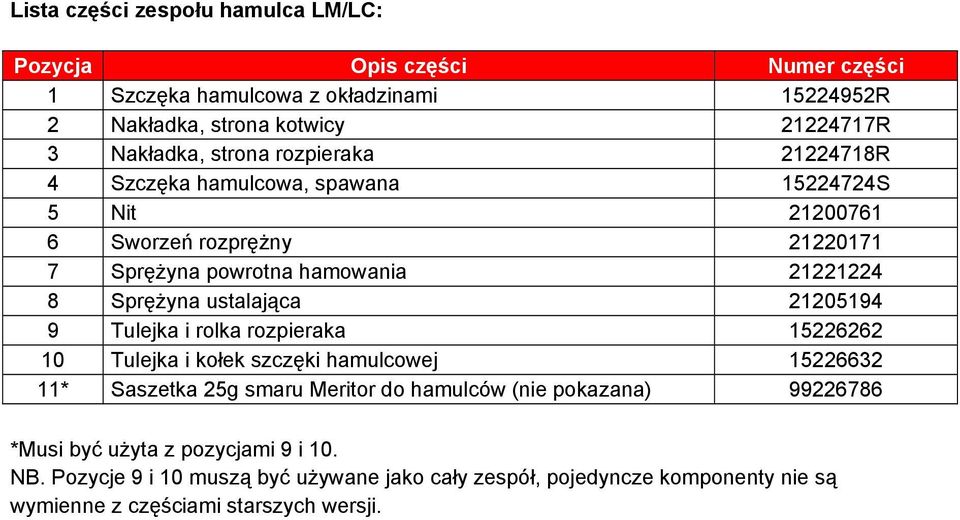 Lista części zespołu hamulca LM/LC:

| Pozycja | Opis części | Numer części |
|---|---|---|
| 1 | Szczęka hamulcowa z okładzinami | 15224952R |
| 2 | Nakładka, strona kotwicy | 21224717R |
| 3 | Nakładka, strona rozpieraka | 21224718R |
| 4 | Szczęka hamulcowa, spawana | 15224724S |
| 5 | Nit | 21200761 |
| 6 | Sworzeń rozprężny | 21220171 |
| 7 | Sprężyna powrotna hamowania | 21221224 |
| 8 | Sprężyna ustalająca | 21205194 |
| 9 | Tulejka i rolka rozpieraka | 15226262 |
| 10 | Tulejka i kołek szczęki hamulcowej | 15226632 |
| 11* | Saszetka 25g smaru Meritor do hamulców (nie pokazana) | 99226786 |

*Musi być użyta z pozycjami 9 i 10.
NB. Pozycje 9 i 10 muszą być używane jako cały zespół, pojedyncze komponenty nie są wymienne z częściami starszych wersji.